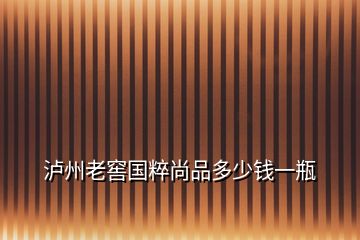 泸州老窖国粹尚品多少钱一瓶